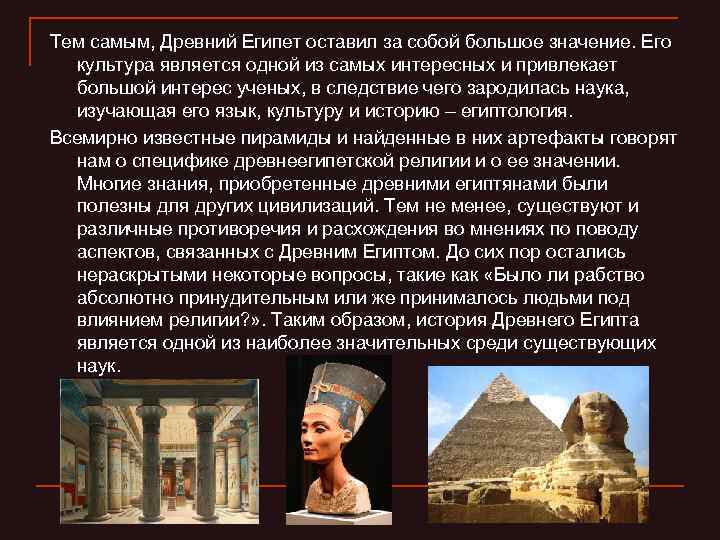 Тем самым, Древний Египет оставил за собой большое значение. Его культура является одной из самых интересных и привлекает большой интерес ученых, в следствие чего зародилась наука, изучающая его язык, культуру и историю – египтология.

Всемирно известные пирамиды и найденные в них артефакты говорят нам о специфике древнеегипетской религии и о ее значении. Многие знания, приобретенные древними египтянами были полезны для других цивилизаций. Тем не менее, существуют и различные противоречия и расхождения во мнениях по поводу аспектов, связанных с Древним Египтом. До сих пор остались нераскрытыми некоторые вопросы, такие как «Было ли рабство абсолютно принудительным или же принималось людьми под влиянием религии?». Таким образом, история Древнего Египта является одной из наиболее значительных среди существующих наук.